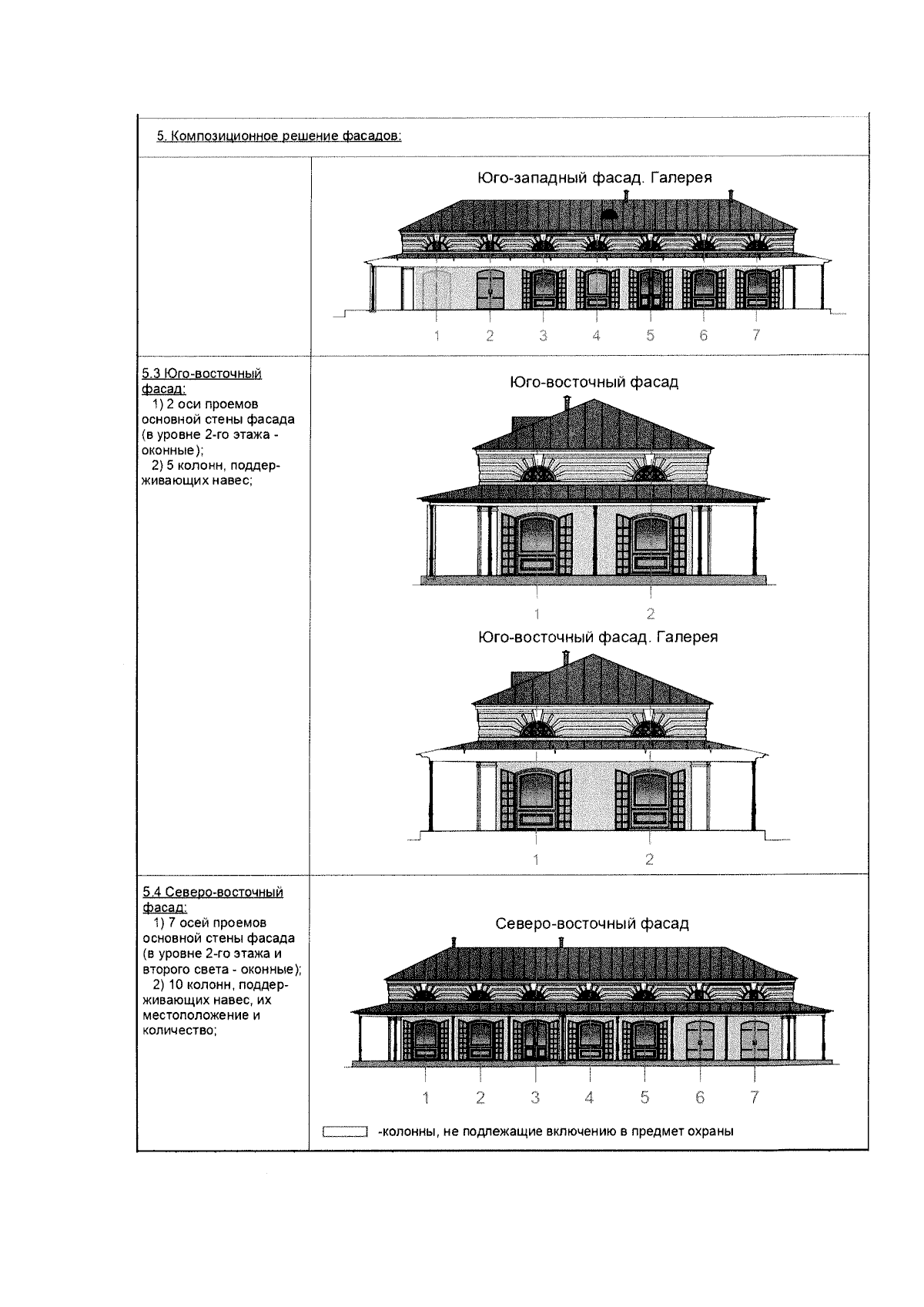 5. Композиционное решение фасадов:

Юго-западный фасад. Галерея

1 2 3 4 5 6 7

5.3 Юго-восточный фасад:

1) 2 оси проемов основной стены фасада (в уровне 2-го этажа - оконные);

2) 5 колонн, поддерживающих навес;

Юго-восточный фасад

1 2

Юго-восточный фасад. Галерея

1 2

5.4 Северо-восточный фасад:

1) 7 осей проемов основной стены фасада (в уровне 2-го этажа и второго света - оконные);

2) 10 колонн, поддерживающих навес, их местоположение и количество;

Северо-восточный фасад

1 2 3 4 5 6 7

-колонны, не подлежащие включению в предмет охраны